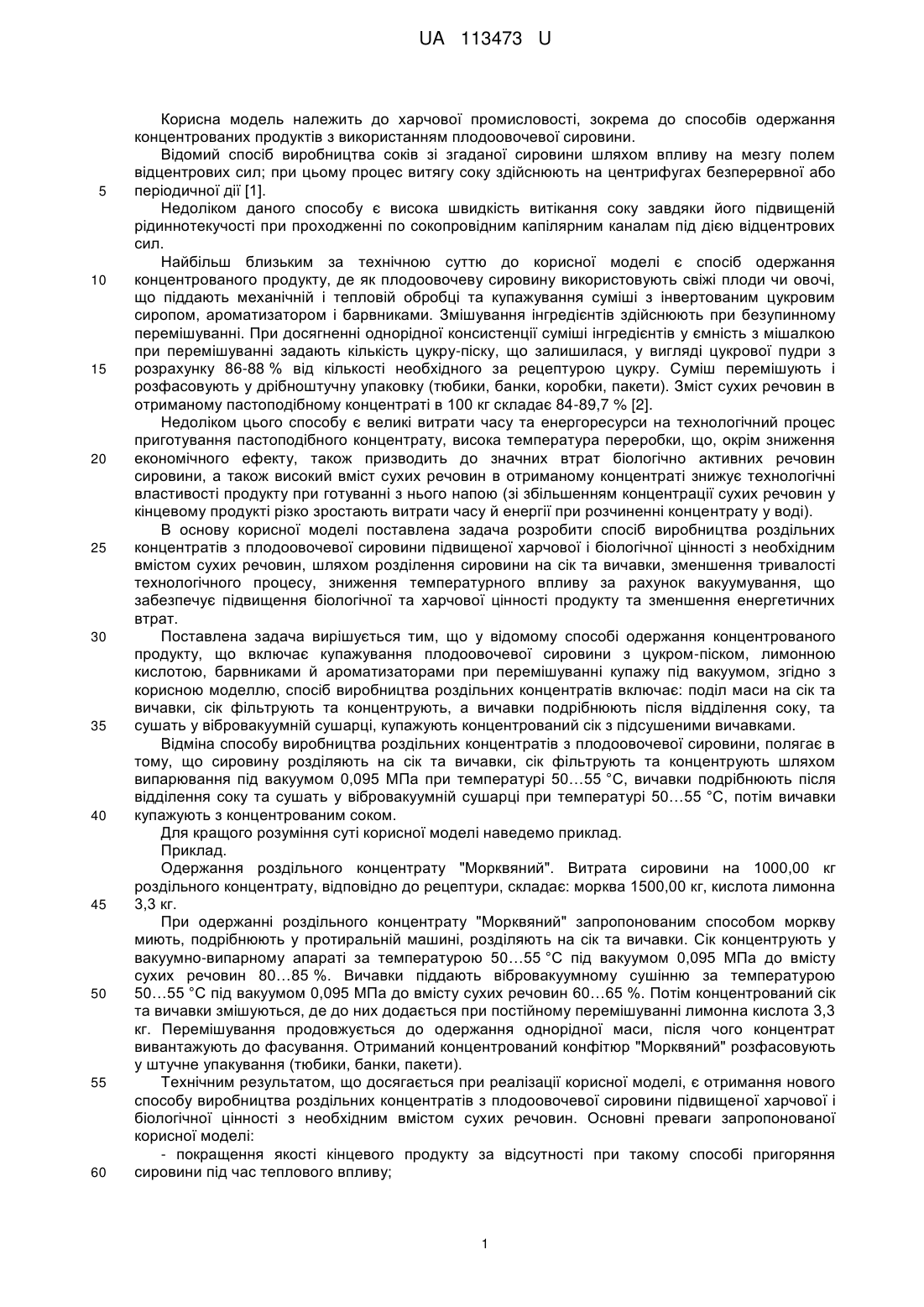 UA 113473 U

Корисна модель належить до харчової промисловості, зокрема до способів одержання концентрованих продуктів з використанням плодоовочевої сировини.

Відомий спосіб виробництва соків зі згаданої сировини шляхом впливу на мезгу полем відцентрових сил; при цьому процес витягу соку здійснюють на центрифугах безперервної або
5 періодичної дії [1].

Недоліком даного способу є висока швидкість витікання соку завдяки його підвищеній рідиннотекучості при проходженні по сокопровідним капілярним каналам під дією відцентрових сил.

Найбільш близьким за технічною суттю до корисної моделі є спосіб одержання
10 концентрованого продукту, де як плодоовочеву сировину використовують свіжі плоди чи овочі, що піддають механічній і тепловій обробці та купажування суміші з інвертованим цукровим сиропом, ароматизатором і барвниками. Змішування інгредієнтів здійснюють при безупинному перемішуванні. При досягненні однорідної консистенції суміші інгредієнтів у ємність з мішалкою при перемішуванні задають кількість цукру-піску, що залишилася, у вигляді цукрової пудри з
15 розрахунку 86-88 % від кількості необхідного за рецептурою цукру. Суміш перемішують і розфасовують у дрібноштучну упаковку (тюбики, банки, коробки, пакети). Зміст сухих речовин в отриманому пастоподібному концентраті в 100 кг складає 84-89,7 % [2].

Недоліком цього способу є великі витрати часу та енергоресурси на технологічний процес приготування пастоподібного концентрату, висока температура переробки, що, окрім зниження
20 економічного ефекту, також призводить до значних втрат біологічно активних речовин сировини, а також високий вміст сухих речовин в отриманому концентраті знижує технологічні властивості продукту при готуванні з нього напою (зі збільшенням концентрації сухих речовин у кінцевому продукті різко зростають витрати часу й енергії при розчиненні концентрату у воді).

В основу корисної моделі поставлена задача розробити спосіб виробництва роздільних
25 концентратів з плодоовочевої сировини підвищеної харчової і біологічної цінності з необхідним вмістом сухих речовин, шляхом розділення сировини на сік та вичавки, зменшення тривалості технологічного процесу, зниження температурного впливу за рахунок вакуумування, що забезпечує підвищення біологічної та харчової цінності продукту та зменшення енергетичних втрат.

30 Поставлена задача вирішується тим, що у відомому способі одержання концентрованого продукту, що включає купажування плодоовочевої сировини з цукром-піском, лимонною кислотою, барвниками й ароматизаторами при перемішуванні купажу під вакуумом, згідно з корисною моделлю, спосіб виробництва роздільних концентратів включає: поділ маси на сік та вичавки, сік фільтрують та концентрують, а вичавки подрібнюють після відділення соку, та
35 сушать у вібровакуумній сушарці, купажують концентрований сік з підсушеними вичавками.

Відміна способу виробництва роздільних концентратів з плодоовочевої сировини, полягає в тому, що сировину розділяють на сік та вичавки, сік фільтрують та концентрують шляхом випарювання під вакуумом 0,095 МПа при температурі 50…55 °С, вичавки подрібнюють після відділення соку та сушать у вібровакуумній сушарці при температурі 50…55 °С, потім вичавки
40 купажують з концентрованим соком.

Для кращого розуміння суті корисної моделі наведемо приклад.

Приклад.

Одержання роздільного концентрату "Морквяний". Витрата сировини на 1000,00 кг роздільного концентрату, відповідно до рецептури, складає: морква 1500,00 кг, кислота лимонна
45 3,3 кг.

При одержанні роздільного концентрату "Морквяний" запропонованим способом моркву миють, подрібнюють у протиральній машині, розділяють на сік та вичавки. Сік концентрують у вакуумно-випарному апараті за температурою 50…55 °С під вакуумом 0,095 МПа до вмісту сухих речовин 80…85 %. Вичавки піддають вібровакуумному сушінню за температурою
50 50…55 °С під вакуумом 0,095 МПа до вмісту сухих речовин 60…65 %. Потім концентрований сік та вичавки змішуються, де до них додається при постійному перемішуванні лимонна кислота 3,3 кг. Перемішування продовжується до одержання однорідної маси, після чого концентрат вивантажують до фасування. Отриманий концентрований конфітюр "Морквяний" розфасовують у штучне упакування (тюбики, банки, пакети).

55 Технічним результатом, що досягається при реалізації корисної моделі, є отримання нового способу виробництва роздільних концентратів з плодоовочевої сировини підвищеної харчової і біологічної цінності з необхідним вмістом сухих речовин. Основні преваги запропонованої корисної моделі:

- покращення якості кінцевого продукту за відсутності при такому способі пригоряння
60 сировини під час теплового впливу;

1